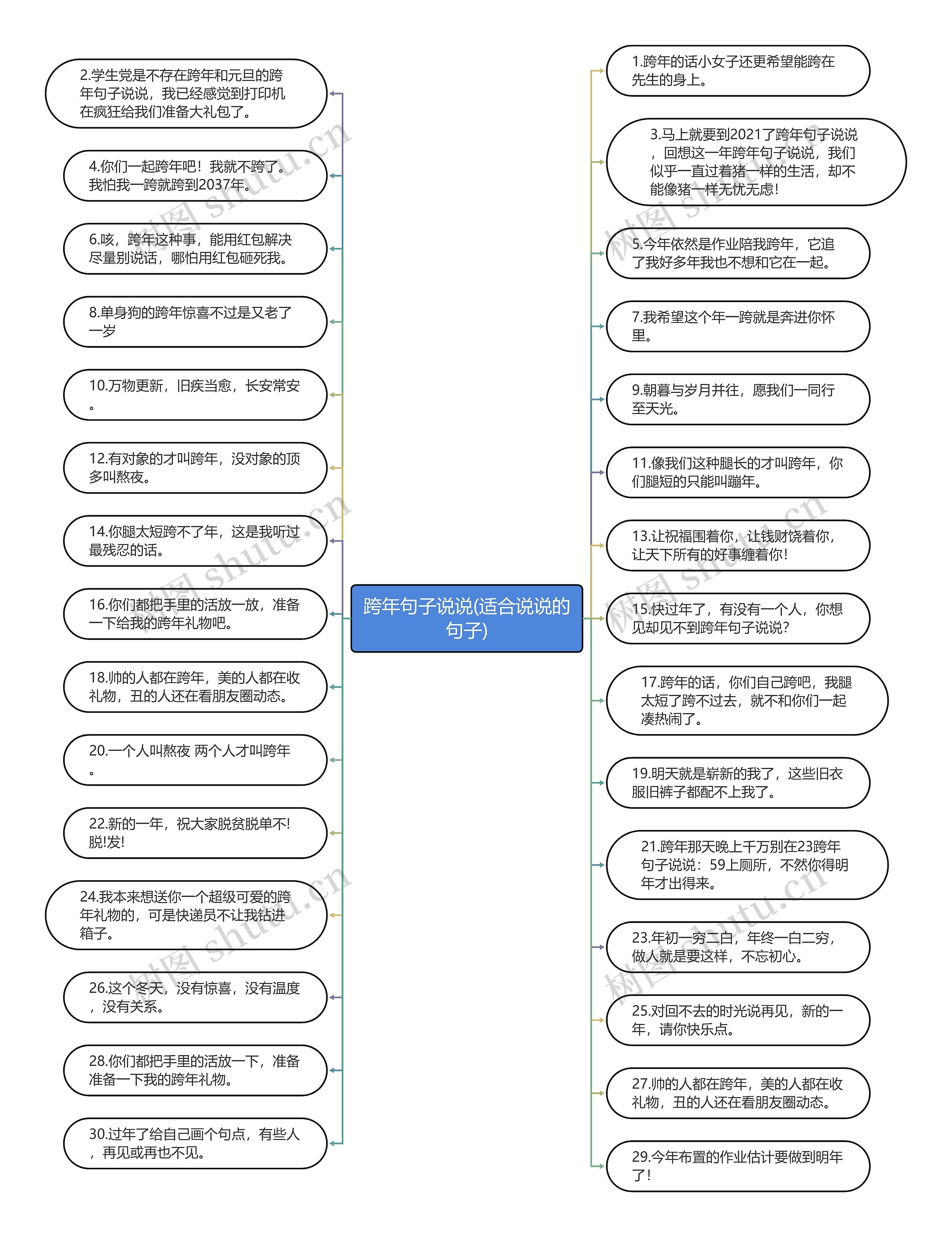 跨年句子说说(适合说说的句子)

2.学生党是不存在跨年和元旦的跨年句子说说，我已经感觉到打印机在疯狂给我们准备大礼包了。

4.你们一起跨年吧！我就不跨了。我怕我一跨就跨到2037年。

6.咳，跨年这种事，能用红包解决尽量别说话，哪怕用红包砸死我。

8.单身狗的跨年惊喜不过是又老了一岁

10.万物更新，旧疾当愈，长安常安。

12.有对象的才叫跨年，没对象的顶多叫熬夜。

14.你腿太短跨不了年，这是我听过最残忍的话。

16.你们都把手里的活放一放，准备一下给我的跨年礼物吧。

18.帅的人都在跨年，美的人都在收礼物，丑的人还在看朋友圈动态。

20.一个人叫熬夜 两个人才叫跨年。

22.新的一年，祝大家脱贫脱单不!脱!发!

24.我本来想送你一个超级可爱的跨年礼物的，可是快递员不让我钻进箱子。

26.这个冬天，没有惊喜，没有温度，没有关系。

28.你们都把手里的活放一下，准备准备一下我的跨年礼物。

30.过年了给自己画个句点，有些人，再见或再也不见。

1.跨年的话小女子还更希望能跨在先生的身上。

3.马上就要到2021了跨年句子说说，回想这一年跨年句子说说，我们似乎一直过着猪一样的生活，却不能像猪一样无忧无虑!

5.今年依然是作业陪我跨年，它追了我好多年我也不想和它在一起。

7.我希望这个年一跨就是奔进你怀里。

9.朝暮与岁月并往，愿我们一同行至天光。

11.像我们这种腿长的才叫跨年，你们腿短的只能叫蹦年。

13.让祝福围着你，让钱财饶着你，让天下所有的好事缠着你!

15.快过年了，有没有一个人，你想见却见不到跨年句子说说?

17.跨年的话，你们自己跨吧，我腿太短了跨不过去，就不和你们一起凑热闹了。

19.明天就是崭新的我了，这些旧衣服旧裤子都配不上我了。

21.跨年那天晚上千万别在23跨年句子说说：59上厕所，不然你得明年才出得来。

23.年初一穷二白，年终一白二穷，做人就是要这样，不忘初心。

25.对回不去的时光说再见，新的一年，请你快乐点。

27.帅的人都在跨年，美的人都在收礼物，丑的人还在看朋友圈动态。

29.今年布置的作业估计要做到明年了!

树图 shutu.cn